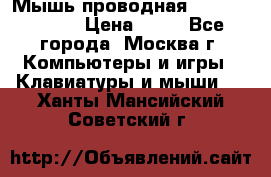 Мышь проводная Цена Все города Москва г Компьютеры и игры Клавиатуры и мыши Ханты Мансийский Советский г

http://Объявлений.сайт